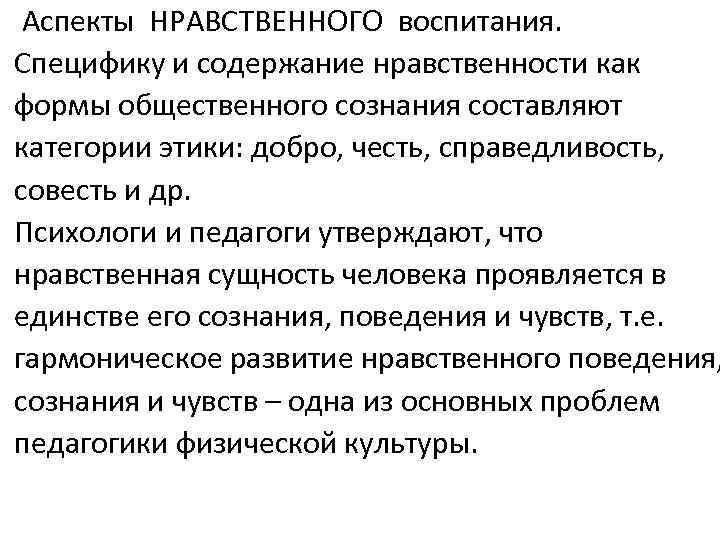 Аспекты НРАВСТВЕННОГО воспитания.
Специфику и содержание нравственности как формы общественного сознания составляют категории этики: добро, честь, справедливость, совесть и др.
Психологи и педагоги утверждают, что нравственная сущность человека проявляется в единстве его сознания, поведения и чувств, т.е. гармоническое развитие нравственного поведения, сознания и чувств – одна из основных проблем педагогики физической культуры.